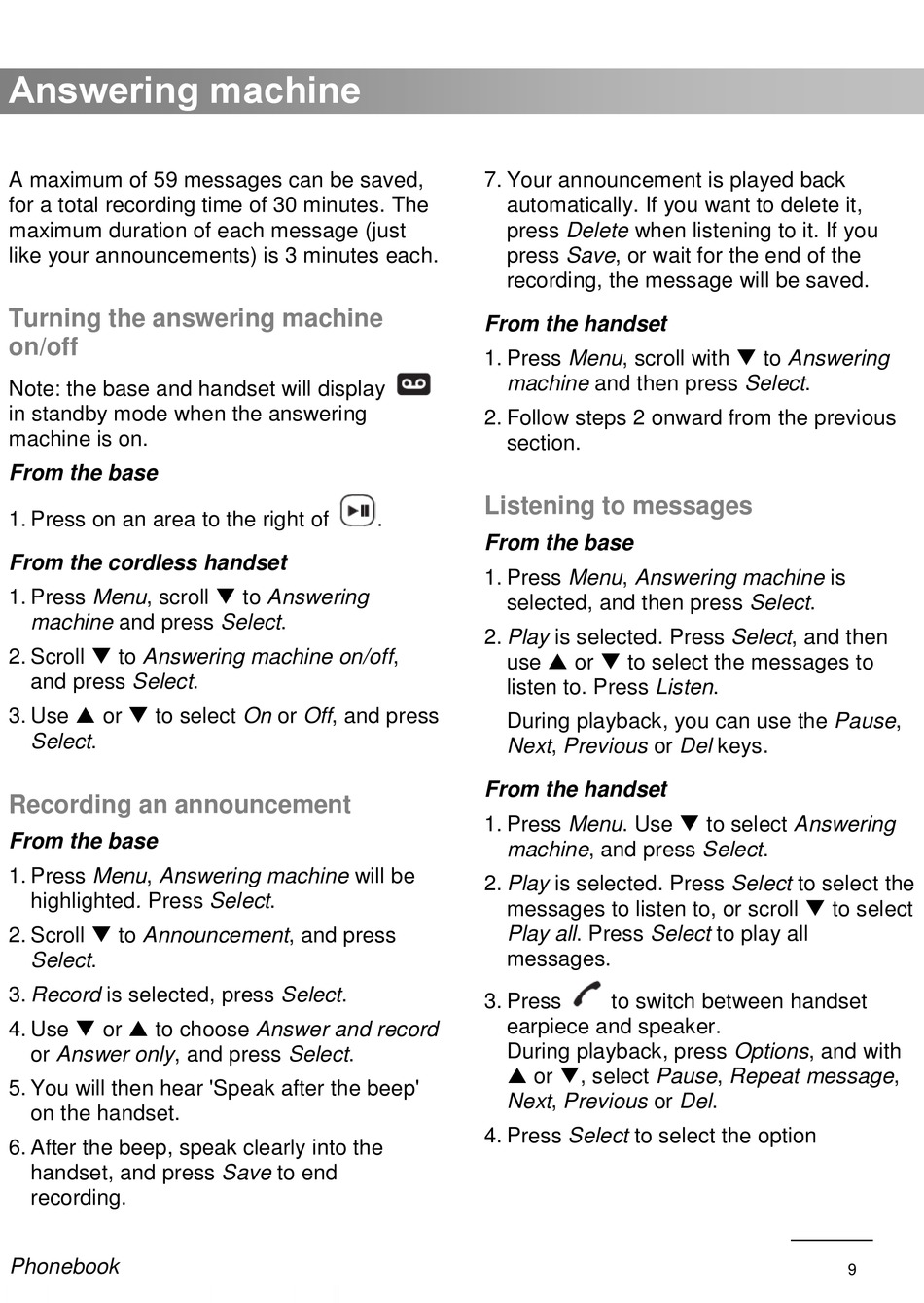 Answering machine

A maximum of 59 messages can be saved, for a total recording time of 30 minutes. The maximum duration of each message (just like your announcements) is 3 minutes each.

Turning the answering machine on/off

Note: the base and handset will display in standby mode when the answering machine is on.

From the base

1. Press on an area to the right of .

From the cordless handset

1. Press Menu, scroll ▼ to Answering machine and press Select.
2. Scroll ▼ to Answering machine on/off, and press Select.
3. Use ▲ or ▼ to select On or Off, and press Select.

Recording an announcement

From the base

1. Press Menu, Answering machine will be highlighted. Press Select.
2. Scroll ▼ to Announcement, and press Select.
3. Record is selected, press Select.
4. Use ▼ or ▲ to choose Answer and record or Answer only, and press Select.
5. You will then hear 'Speak after the beep' on the handset.
6. After the beep, speak clearly into the handset, and press Save to end recording.
7. Your announcement is played back automatically. If you want to delete it, press Delete when listening to it. If you press Save, or wait for the end of the recording, the message will be saved.

From the handset

1. Press Menu, scroll with ▼ to Answering machine and then press Select.
2. Follow steps 2 onward from the previous section.

Listening to messages

From the base

1. Press Menu, Answering machine is selected, and then press Select.
2. Play is selected. Press Select, and then use ▲ or ▼ to select the messages to listen to. Press Listen.

During playback, you can use the Pause, Next, Previous or Del keys.

From the handset

1. Press Menu. Use ▼ to select Answering machine, and press Select.
2. Play is selected. Press Select to select the messages to listen to, or scroll ▼ to select Play all. Press Select to play all messages.
3. Press to switch between handset earpiece and speaker.
During playback, press Options, and with ▲ or ▼, select Pause, Repeat message, Next, Previous or Del.
4. Press Select to select the option

Phonebook 9